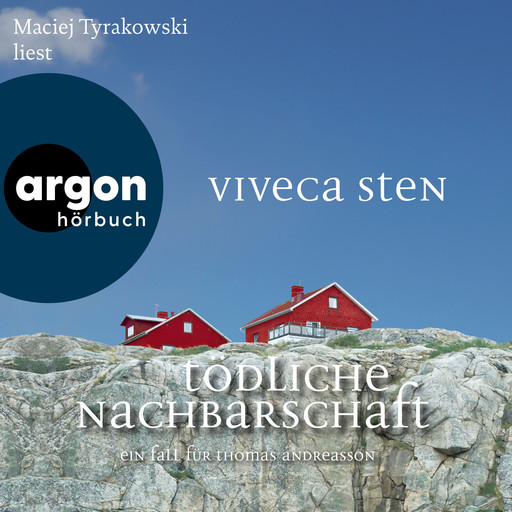 Maciej Tyrakowski liest

argon
hörbuch

VIVECA STEN

TÖDLICHE NACHBARSCHAFT

EIN FALL FÜR THOMAS ANDREASSON